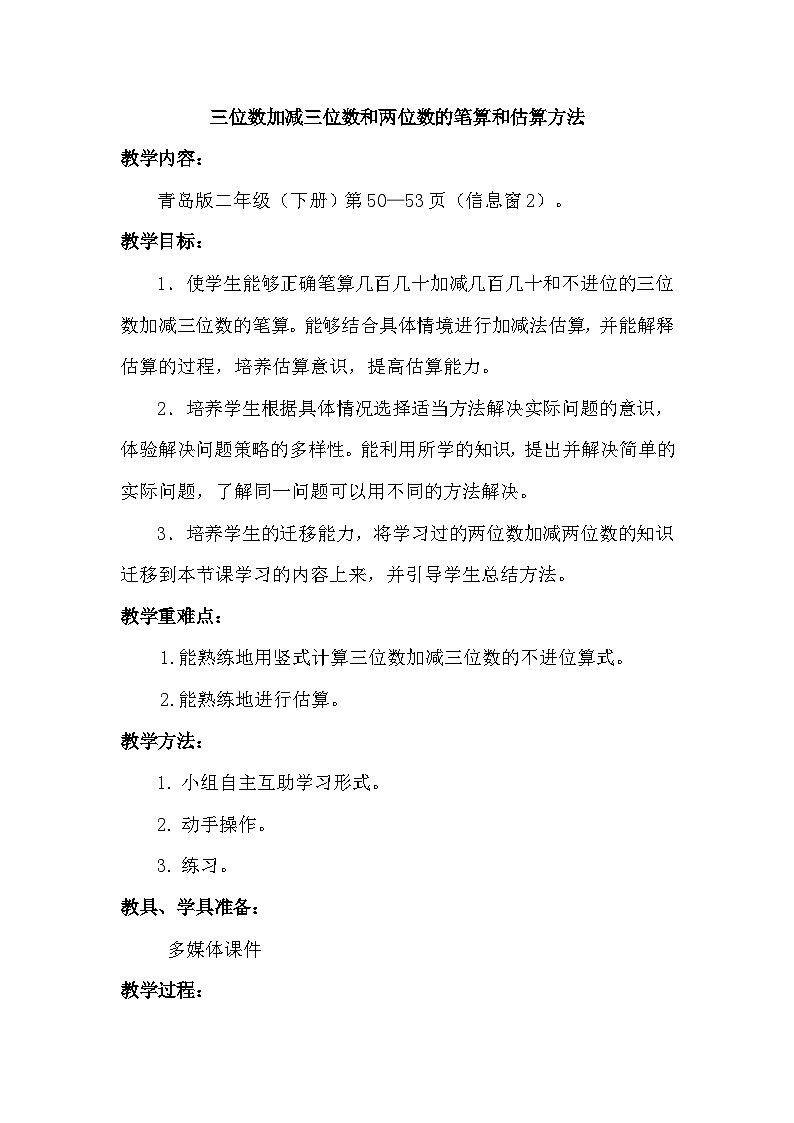 三位数加减三位数和两位数的笔算和估算方法

教学内容：

青岛版二年级（下册）第50—53页（信息窗2）。

教学目标：

1．使学生能够正确笔算几百几十加减几百几十和不进位的三位数加减三位数的笔算。能够结合具体情境进行加减法估算，并能解释估算的过程，培养估算意识，提高估算能力。

2．培养学生根据具体情况选择适当方法解决实际问题的意识，体验解决问题策略的多样性。能利用所学的知识，提出并解决简单的实际问题，了解同一问题可以用不同的方法解决。

3．培养学生的迁移能力，将学习过的两位数加减两位数的知识迁移到本节课学习的内容上来，并引导学生总结方法。

教学重难点：

1.能熟练地用竖式计算三位数加减三位数的不进位算式。

2.能熟练地进行估算。

教学方法：

1. 小组自主互助学习形式。

2. 动手操作。

3. 练习。

教具、学具准备：

多媒体课件

教学过程：